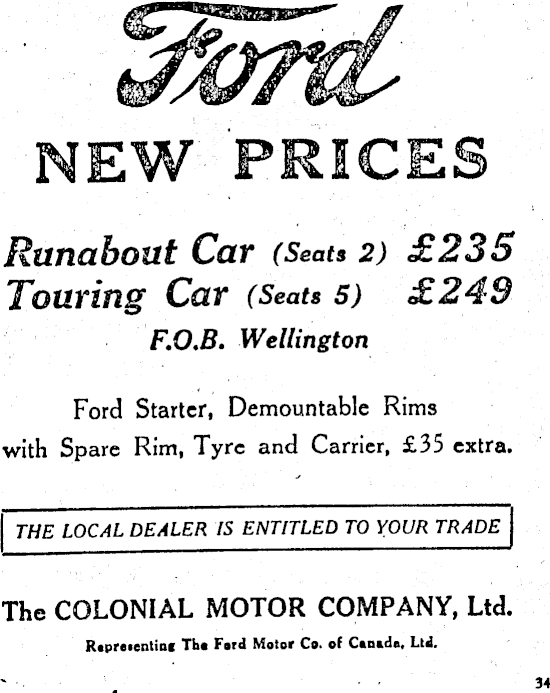 Ford

NEW PRICES

Runabout Car (Seats 2) £235
Touring Car (Seats 5) £249
F.O.B. Wellington

Ford Starter, Demountable Rims with Spare Rim, Tyre and Carrier, £35 extra.

THE LOCAL DEALER IS ENTITLED TO YOUR TRADE

The COLONIAL MOTOR COMPANY, Ltd.

Representing The Ford Motor Co. of Canada, Ltd.

34